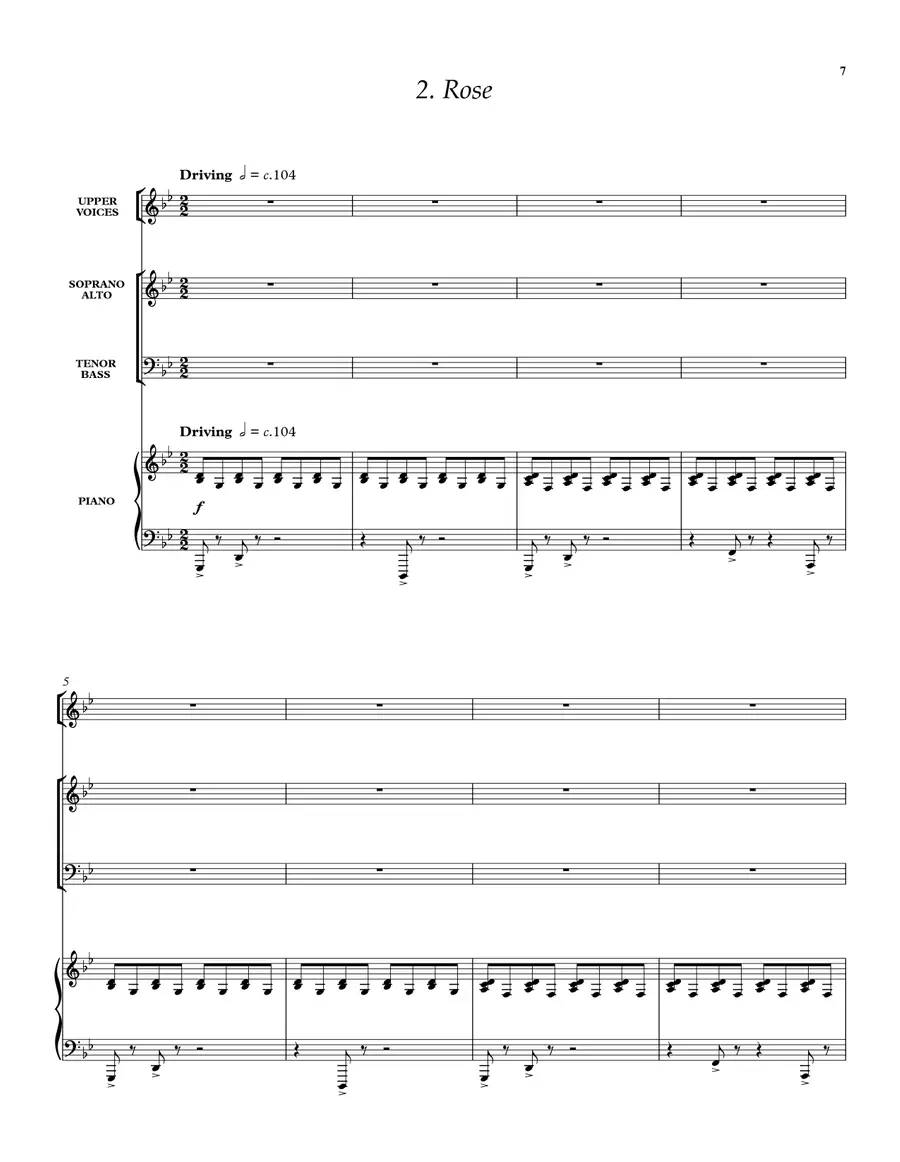 7

2. Rose

Driving $𝅗𝅥 = c.104$

UPPER VOICES

SOPRANO ALTO

TENOR BASS

Driving $𝅗𝅥 = c.104$

PIANO

f

5